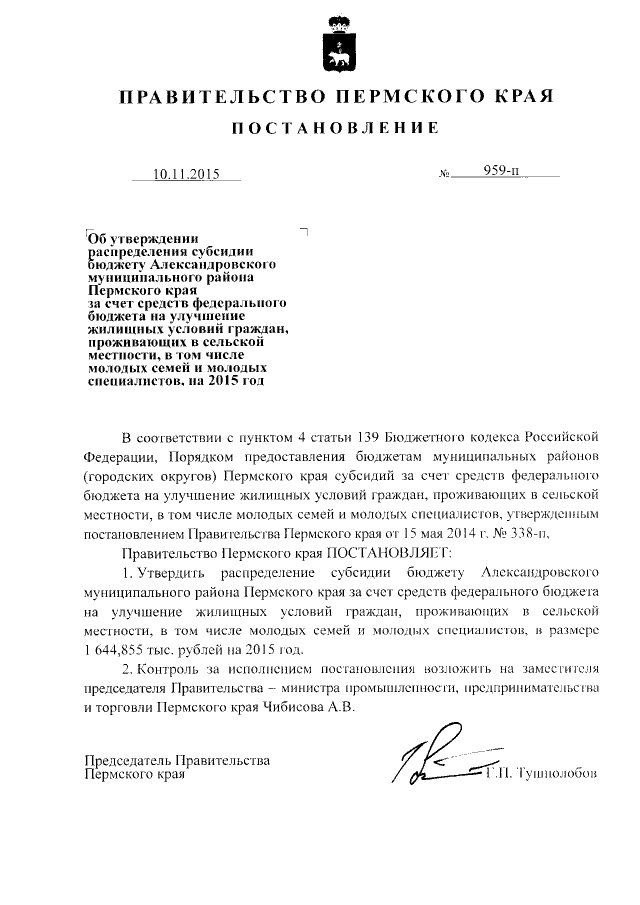 ПРАВИТЕЛЬСТВО ПЕРМСКОГО КРАЯ

ПОСТАНОВЛЕНИЕ

10.11.2015

№ 959-п

Об утверждении распределения субсидии бюджету Александровского муниципального района Пермского края за счет средств федерального бюджета на улучшение жилищных условий граждан, проживающих в сельской местности, в том числе молодых семей и молодых специалистов, на 2015 год

В соответствии с пунктом 4 статьи 139 Бюджетного кодекса Российской Федерации, Порядком предоставления бюджетам муниципальных районов (городских округов) Пермского края субсидий за счет средств федерального бюджета на улучшение жилищных условий граждан, проживающих в сельской местности, в том числе молодых семей и молодых специалистов, утвержденным постановлением Правительства Пермского края от 15 мая 2014 г. № 338-п,

Правительство Пермского края ПОСТАНОВЛЯЕТ:

1. Утвердить распределение субсидии бюджету Александровского муниципального района Пермского края за счет средств федерального бюджета на улучшение жилищных условий граждан, проживающих в сельской местности, в том числе молодых семей и молодых специалистов, в размере 1 644,855 тыс. рублей на 2015 год.

2. Контроль за исполнением постановления возложить на заместителя председателя Правительства – министра промышленности, предпринимательства и торговли Пермского края Чибисова А.В.

Председатель Правительства
Пермского края

Г.П. Тушнолобов